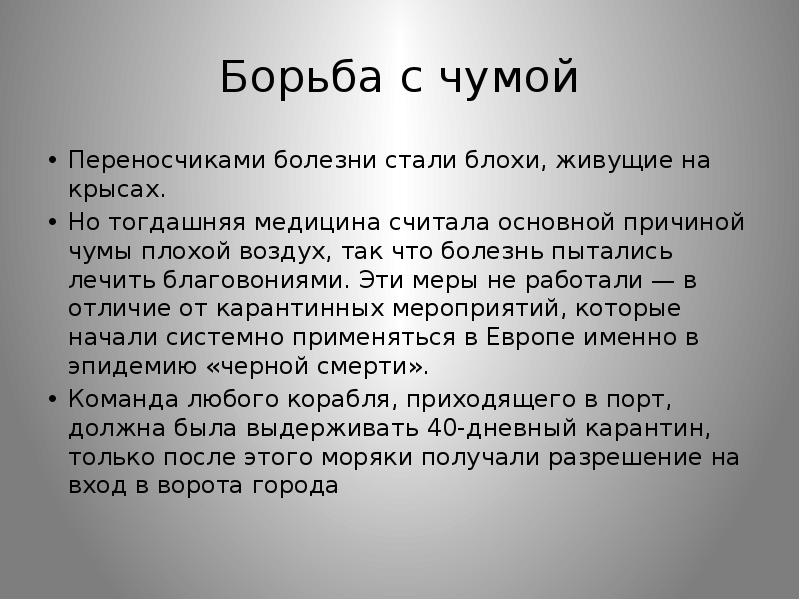 Борьба с чумой

• Переносчиками болезни стали блохи, живущие на крысах.
• Но тогдашняя медицина считала основной причиной чумы плохой воздух, так что болезнь пытались лечить благовониями. Эти меры не работали — в отличие от карантинных мероприятий, которые начали системно применяться в Европе именно в эпидемию «черной смерти».
• Команда любого корабля, приходящего в порт, должна была выдерживать 40-дневный карантин, только после этого моряки получали разрешение на вход в ворота города